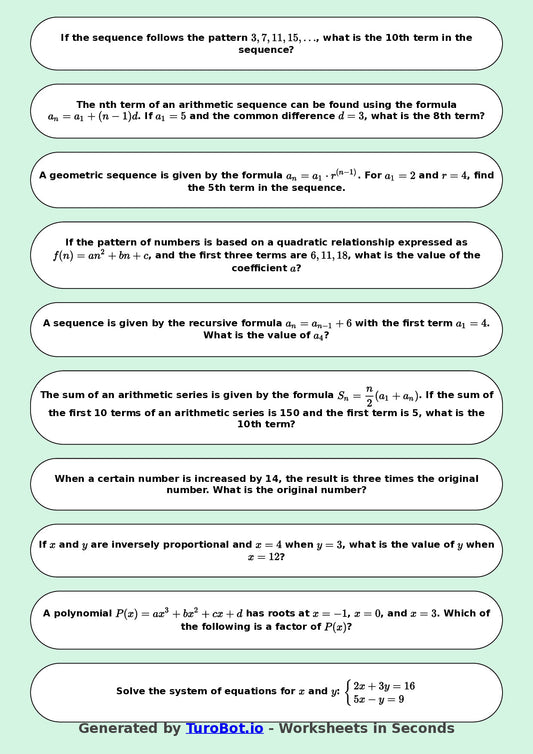 If the sequence follows the pattern $3, 7, 11, 15, \ldots$, what is the 10th term in the sequence?

The nth term of an arithmetic sequence can be found using the formula $a_n = a_1 + (n-1)d$. If $a_1 = 5$ and the common difference $d = 3$, what is the 8th term?

A geometric sequence is given by the formula $a_n = a_1 \cdot r^{(n-1)}$. For $a_1 = 2$ and $r = 4$, find the 5th term in the sequence.

If the pattern of numbers is based on a quadratic relationship expressed as $f(n) = an^2 + bn + c$, and the first three terms are $6, 11, 18$, what is the value of the coefficient $a$?

A sequence is given by the recursive formula $a_n = a_{n-1} + 6$ with the first term $a_1 = 4$. What is the value of $a_4$?

The sum of an arithmetic series is given by the formula $S_n = \frac{n}{2}(a_1 + a_n)$. If the sum of the first 10 terms of an arithmetic series is 150 and the first term is 5, what is the 10th term?

When a certain number is increased by 14, the result is three times the original number. What is the original number?

If $x$ and $y$ are inversely proportional and $x = 4$ when $y = 3$, what is the value of $y$ when $x = 12$?

A polynomial $P(x) = ax^3 + bx^2 + cx + d$ has roots at $x = -1$, $x = 0$, and $x = 3$. Which of the following is a factor of $P(x)$?

Solve the system of equations for $x$ and $y$: $\begin{cases} 2x + 3y = 16 \\ 5x - y = 9 \end{cases}$

Generated by TuroBot.io - Worksheets in Seconds